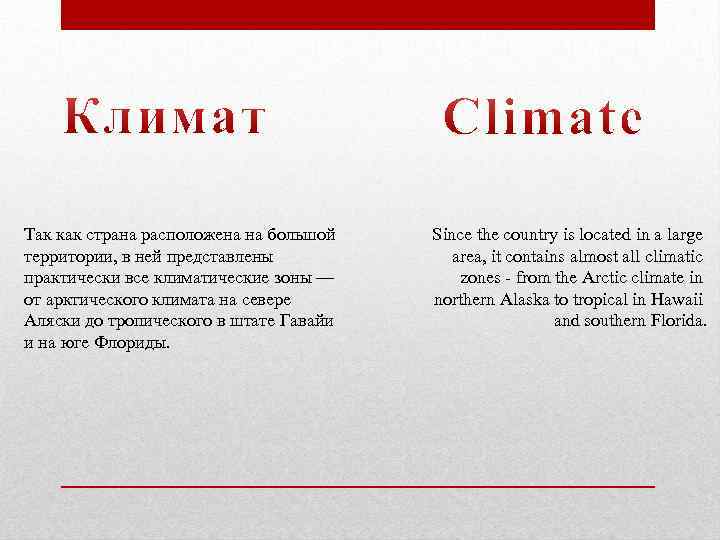 Климат

Так как страна расположена на большой территории, в ней представлены практически все климатические зоны — от арктического климата на севере Аляски до тропического в штате Гавайи и на юге Флориды.

Climate

Since the country is located in a large area, it contains almost all climatic zones - from the Arctic climate in northern Alaska to tropical in Hawaii and southern Florida.